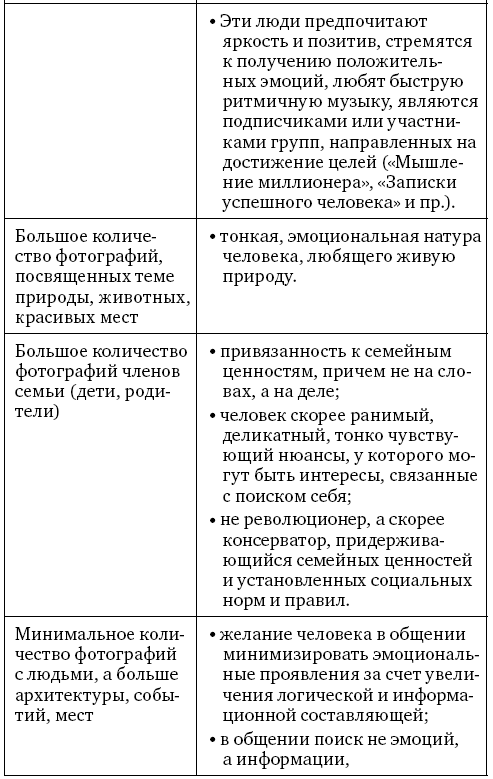 | | |
|---|---|
| | • Эти люди предпочитают яркость и позитив, стремятся к получению положительных эмоций, любят быструю ритмичную музыку, являются подписчиками или участниками групп, направленных на достижение целей («Мышление миллионера», «Записки успешного человека» и пр.). |
| Большое количество фотографий, посвященных теме природы, животных, красивых мест | • тонкая, эмоциональная натура человека, любящего живую природу. |
| Большое количество фотографий членов семьи (дети, родители) | • привязанность к семейным ценностям, причем не на словах, а на деле; • человек скорее ранимый, деликатный, тонко чувствующий нюансы, у которого могут быть интересы, связанные с поиском себя; • не революционер, а скорее консерватор, придерживающийся семейных ценностей и установленных социальных норм и правил. |
| Минимальное количество фотографий с людьми, а больше архитектуры, событий, мест | • желание человека в общении минимизировать эмоциональные проявления за счет увеличения логической и информационной составляющей; • в общении поиск не эмоций, а информации, |